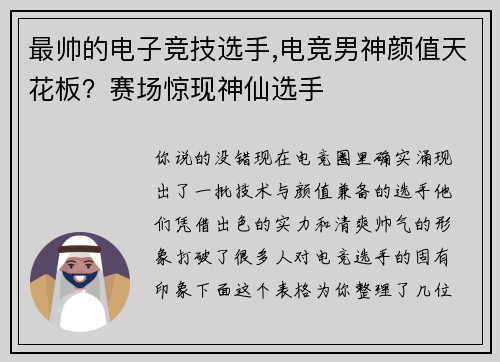 最帅的电子竞技选手,电竞男神颜值天花板？赛场惊现神仙选手

你说的没错现在电竞圈里确实涌现出了一批技术与颜值兼备的选手他们凭借出色的实力和清爽帅气的形象打破了很多人对电竞选手的固有印象下面这个表格为你整理了几位